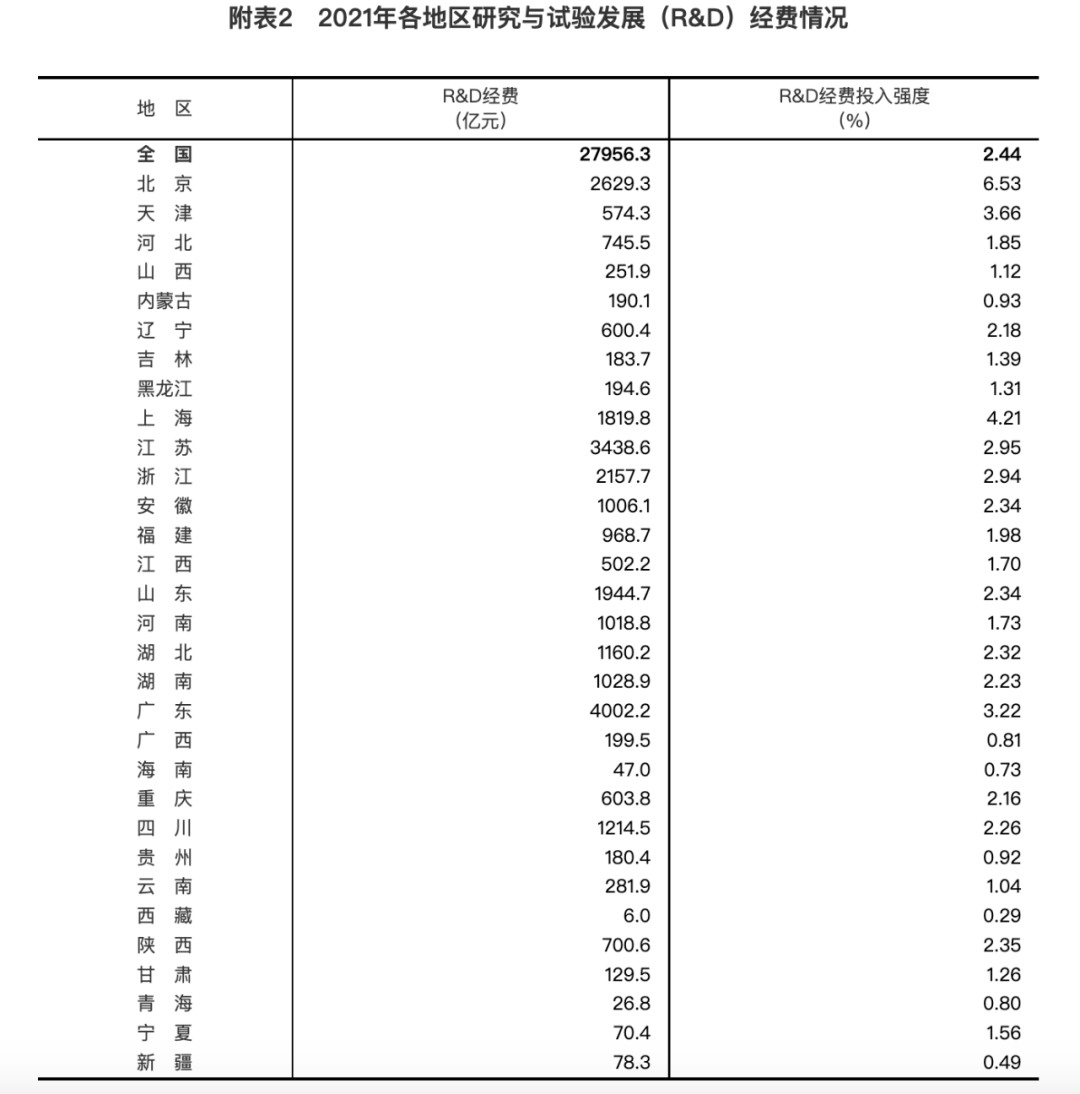 附表2　2021年各地区研究与试验发展（R&D）经费情况

| 地　区 | R&D经费（亿元） | R&D经费投入强度（%） |
|---|---|---|
| 全　国 | 27956.3 | 2.44 |
| 北　京 | 2629.3 | 6.53 |
| 天　津 | 574.3 | 3.66 |
| 河　北 | 745.5 | 1.85 |
| 山　西 | 251.9 | 1.12 |
| 内蒙古 | 190.1 | 0.93 |
| 辽　宁 | 600.4 | 2.18 |
| 吉　林 | 183.7 | 1.39 |
| 黑龙江 | 194.6 | 1.31 |
| 上　海 | 1819.8 | 4.21 |
| 江　苏 | 3438.6 | 2.95 |
| 浙　江 | 2157.7 | 2.94 |
| 安　徽 | 1006.1 | 2.34 |
| 福　建 | 968.7 | 1.98 |
| 江　西 | 502.2 | 1.70 |
| 山　东 | 1944.7 | 2.34 |
| 河　南 | 1018.8 | 1.73 |
| 湖　北 | 1160.2 | 2.32 |
| 湖　南 | 1028.9 | 2.23 |
| 广　东 | 4002.2 | 3.22 |
| 广　西 | 199.5 | 0.81 |
| 海　南 | 47.0 | 0.73 |
| 重　庆 | 603.8 | 2.16 |
| 四　川 | 1214.5 | 2.26 |
| 贵　州 | 180.4 | 0.92 |
| 云　南 | 281.9 | 1.04 |
| 西　藏 | 6.0 | 0.29 |
| 陕　西 | 700.6 | 2.35 |
| 甘　肃 | 129.5 | 1.26 |
| 青　海 | 26.8 | 0.80 |
| 宁　夏 | 70.4 | 1.56 |
| 新　疆 | 78.3 | 0.49 |